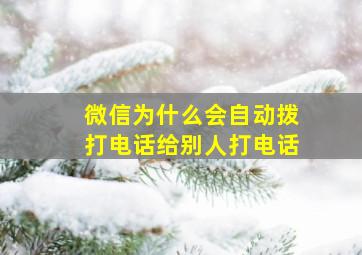 微信为什么会自动拨打电话给别人打电话